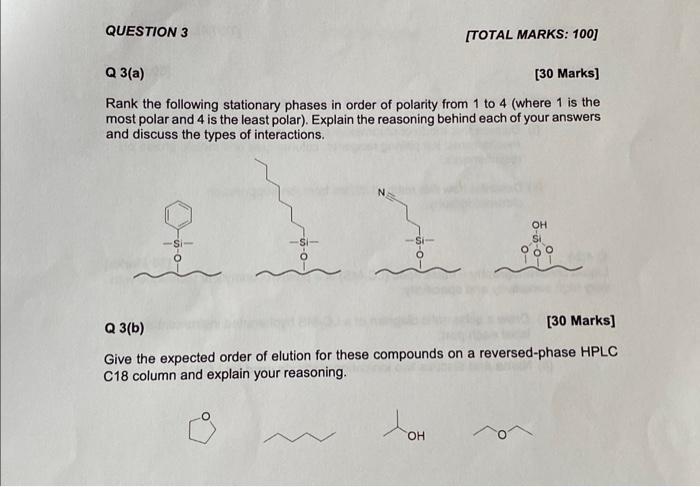 QUESTION 3

[TOTAL MARKS: 100]

Q 3(a)

[30 Marks]

Rank the following stationary phases in order of polarity from 1 to 4 (where 1 is the most polar and 4 is the least polar). Explain the reasoning behind each of your answers and discuss the types of interactions.

—Si—
O

—Si—
O

N

—Si—
O

OH
Si
O O O

Q 3(b)

[30 Marks]

Give the expected order of elution for these compounds on a reversed-phase HPLC C18 column and explain your reasoning.

O

OH

O